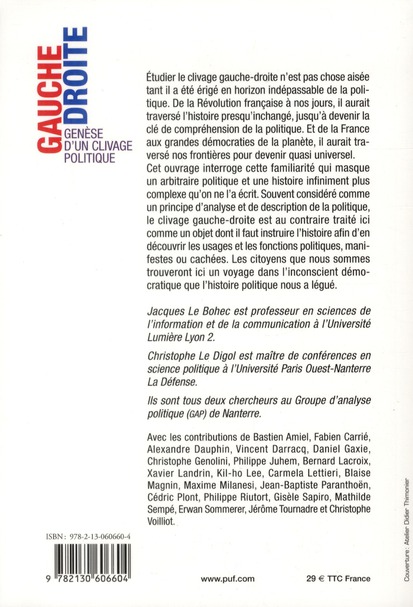 GAUCHE DROITE

GENÈSE D'UN CLIVAGE POLITIQUE

Étudier le clivage gauche-droite n'est pas chose aisée tant il a été érigé en horizon indépassable de la politique. De la Révolution française à nos jours, il aurait traversé l'histoire presqu'inchangé, jusqu'à devenir la clé de compréhension de la politique. Et de la France aux grandes démocraties de la planète, il aurait traversé nos frontières pour devenir quasi universel.
Cet ouvrage interroge cette familiarité qui masque un arbitraire politique et une histoire infiniment plus complexe qu'on ne l'a écrit. Souvent considéré comme un principe d'analyse et de description de la politique, le clivage gauche-droite est au contraire traité ici comme un objet dont il faut instruire l'histoire afin d'en découvrir les usages et les fonctions politiques, manifestes ou cachées. Les citoyens que nous sommes trouveront ici un voyage dans l'inconscient démocratique que l'histoire politique nous a légué.

Jacques Le Bohec est professeur en sciences de l'information et de la communication à l'Université Lumière Lyon 2.

Christophe Le Digol est maître de conférences en science politique à l'Université Paris Ouest-Nanterre La Défense.

Ils sont tous deux chercheurs au Groupe d'analyse politique (GAP) de Nanterre.

Avec les contributions de Bastien Amiel, Fabien Carrié, Alexandre Dauphin, Vincent Darracq, Daniel Gaxie, Christophe Genolini, Philippe Juhem, Bernard Lacroix, Xavier Landrin, Kil-ho Lee, Carmela Lettieri, Blaise Magnin, Maxime Milanesi, Jean-Baptiste Paranthoën, Cédric Plont, Philippe Riutort, Gisèle Sapiro, Mathilde Sempé, Erwan Sommerer, Jérôme Tournadre et Christophe Voilliot.

ISBN : 978-2-13-060660-4

9 782130 606604

www.puf.com

29 € TTC France

Couverture : Atelier Didier Thimonier